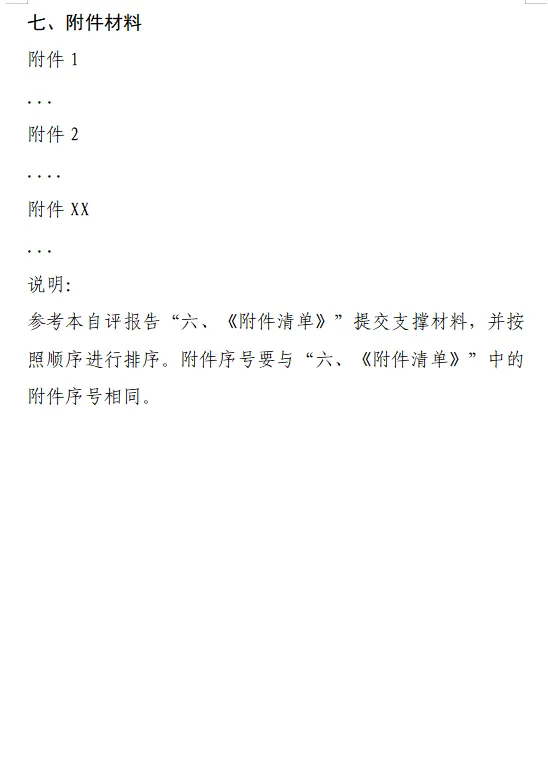 七、附件材料

附件1

...

附件2

....

附件XX

...

说明:

参考本自评报告“六、《附件清单》”提交支撑材料，并按照顺序进行排序。附件序号要与“六、《附件清单》”中的附件序号相同。